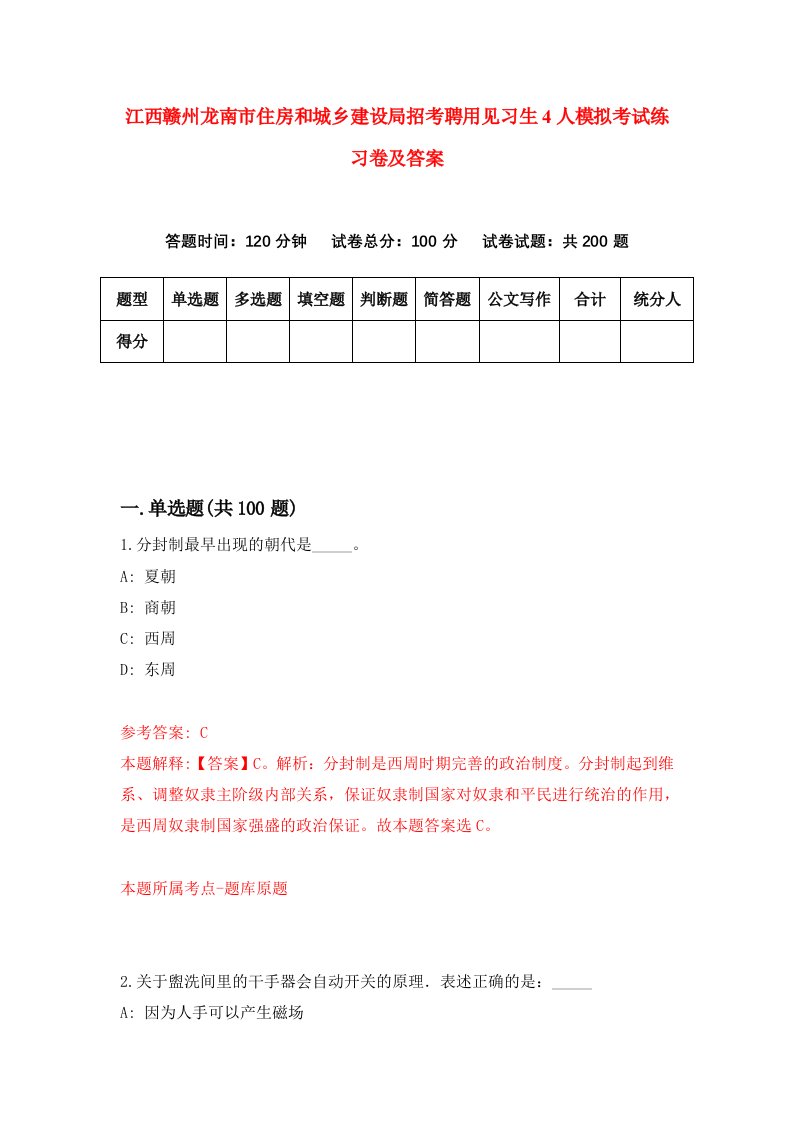 江西赣州龙南市住房和城乡建设局招考聘用见习生4人模拟考试练习卷及答案

答题时间：120分钟　　试卷总分：100分　　试卷试题：共200题

| 题型 | 单选题 | 多选题 | 填空题 | 判断题 | 简答题 | 公文写作 | 合计 | 统分人 |
|---|---|---|---|---|---|---|---|---|
| 得分 | | | | | | | | |

一.单选题(共100题)

1.分封制最早出现的朝代是_____。

A: 夏朝

B: 商朝

C: 西周

D: 东周

参考答案: C

本题解释:【答案】C。解析：分封制是西周时期完善的政治制度。分封制起到维系、调整奴隶主阶级内部关系，保证奴隶制国家对奴隶和平民进行统治的作用，是西周奴隶制国家强盛的政治保证。故本题答案选C。

本题所属考点-题库原题

2.关于盥洗间里的干手器会自动开关的原理．表述正确的是：_____

A: 因为人手可以产生磁场